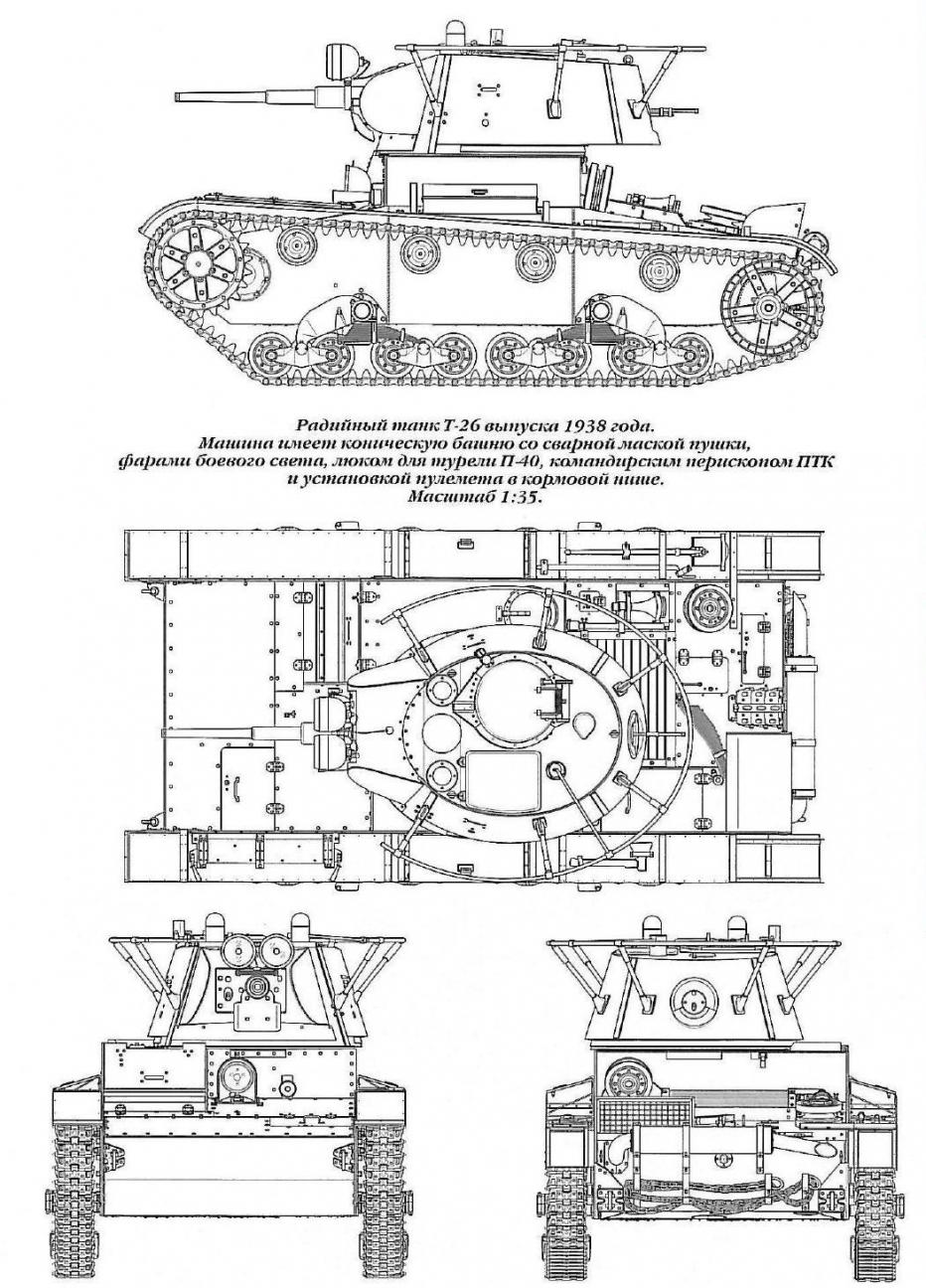 Радийный танк Т-26 выпуска 1938 года.
Машина имеет коническую башню со сварной маской пушки, фарами боевого света, люком для турели П-40, командирским перископом ПТК и установкой пулемета в кормовой нише.
Масштаб 1:35.